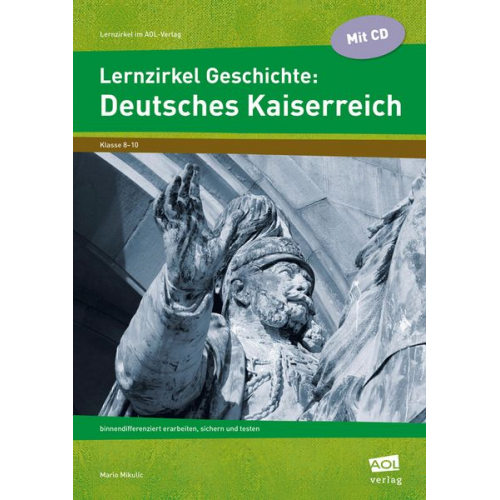 Lernzirkel im AOL-Verlag

Mit CD

Lernzirkel Geschichte:
Deutsches Kaiserreich

Klasse 8–10

binnendifferenziert erarbeiten, sichern und testen

Mario Mikulic

AOL
verlag